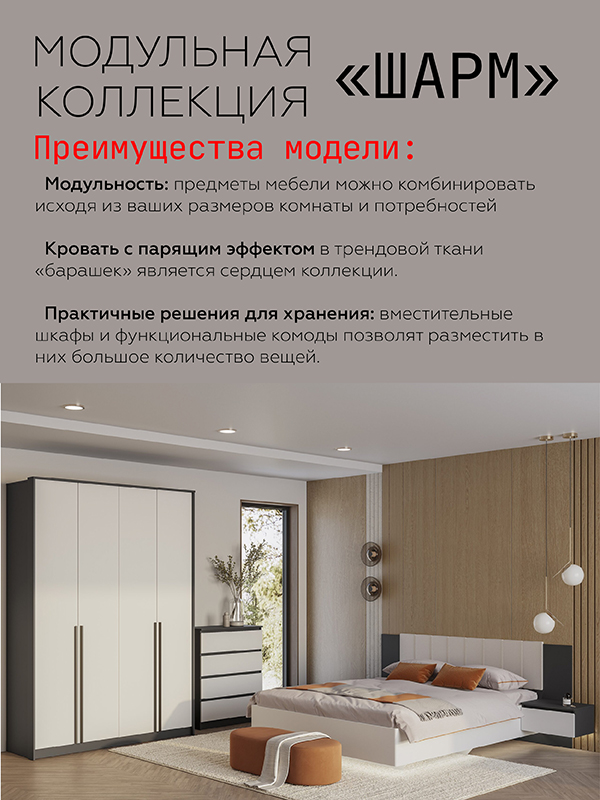 МОДУЛЬНАЯ КОЛЛЕКЦИЯ

«ШАРМ»

Преимущества модели:

Модульность: предметы мебели можно комбинировать исходя из ваших размеров комнаты и потребностей

Кровать с парящим эффектом в трендовой ткани «барашек» является сердцем коллекции.

Практичные решения для хранения: вместительные шкафы и функциональные комоды позволят разместить в них большое количество вещей.